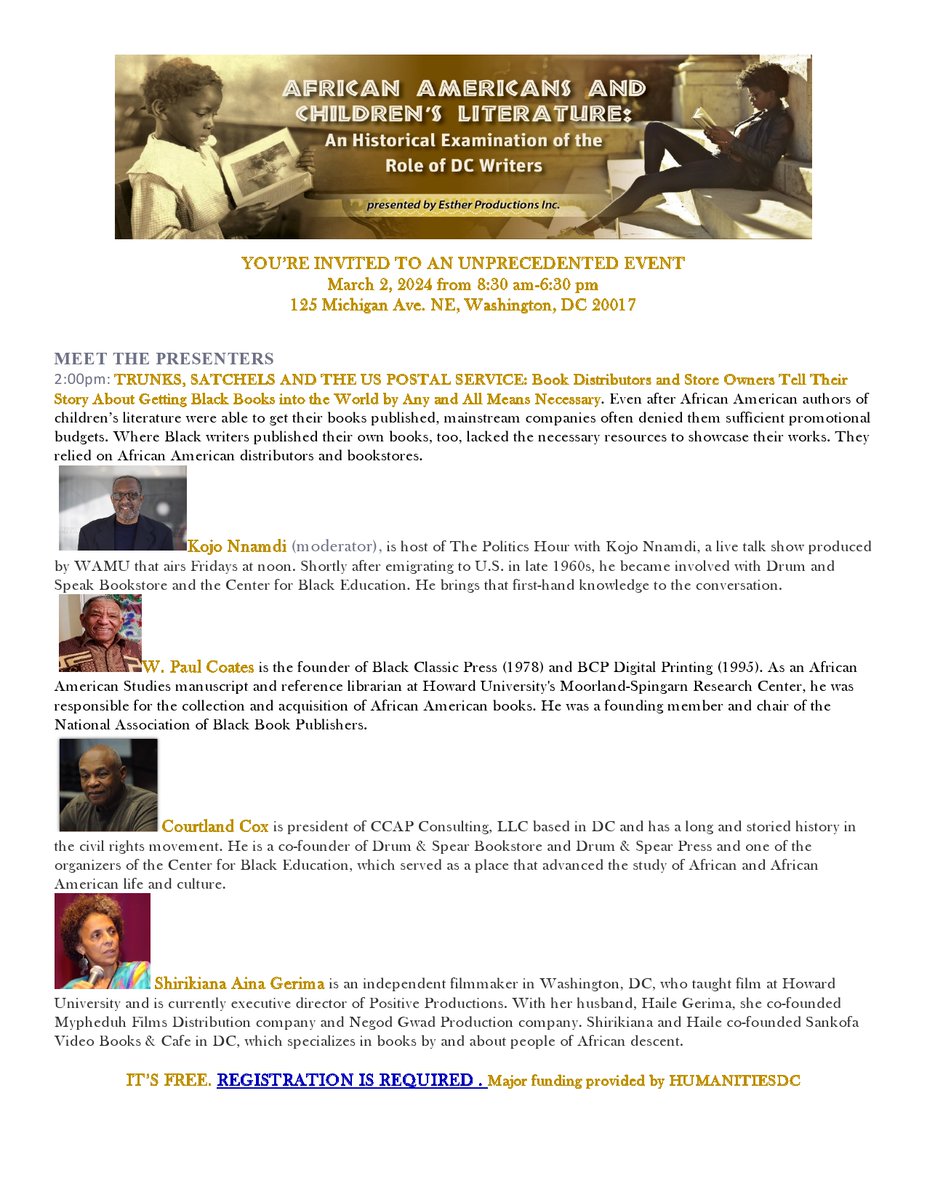 AFRICAN AMERICANS AND CHILDREN'S LITERATURE:
An Historical Examination of the Role of DC Writers
presented by Esther Productions Inc.

YOU'RE INVITED TO AN UNPRECEDENTED EVENT
March 2, 2024 from 8:30 am-6:30 pm
125 Michigan Ave. NE, Washington, DC 20017

MEET THE PRESENTERS
2:00pm: TRUNKS, SATCHELS AND THE US POSTAL SERVICE: Book Distributors and Store Owners Tell Their Story About Getting Black Books into the World by Any and All Means Necessary. Even after African American authors of children's literature were able to get their books published, mainstream companies often denied them sufficient promotional budgets. Where Black writers published their own books, too, lacked the necessary resources to showcase their works. They relied on African American distributors and bookstores.

Kojo Nnamdi (moderator), is host of The Politics Hour with Kojo Nnamdi, a live talk show produced by WAMU that airs Fridays at noon. Shortly after emigrating to U.S. in late 1960s, he became involved with Drum and Speak Bookstore and the Center for Black Education. He brings that first-hand knowledge to the conversation.

W. Paul Coates is the founder of Black Classic Press (1978) and BCP Digital Printing (1995). As an African American Studies manuscript and reference librarian at Howard University's Moorland-Spingarn Research Center, he was responsible for the collection and acquisition of African American books. He was a founding member and chair of the National Association of Black Book Publishers.

Courtland Cox is president of CCAP Consulting, LLC based in DC and has a long and storied history in the civil rights movement. He is a co-founder of Drum & Spear Bookstore and Drum & Spear Press and one of the organizers of the Center for Black Education, which served as a place that advanced the study of African and African American life and culture.

Shirikiana Aina Gerima is an independent filmmaker in Washington, DC, who taught film at Howard University and is currently executive director of Positive Productions. With her husband, Haile Gerima, she co-founded Mypheduh Films Distribution company and Negod Gwad Production company. Shirikiana and Haile co-founded Sankofa Video Books & Cafe in DC, which specializes in books by and about people of African descent.

IT'S FREE. REGISTRATION IS REQUIRED . Major funding provided by HUMANITIESDC